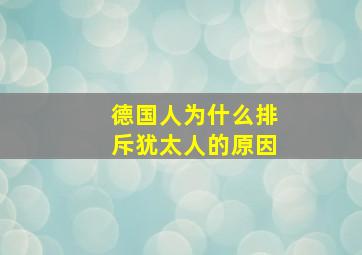 德国人为什么排斥犹太人的原因